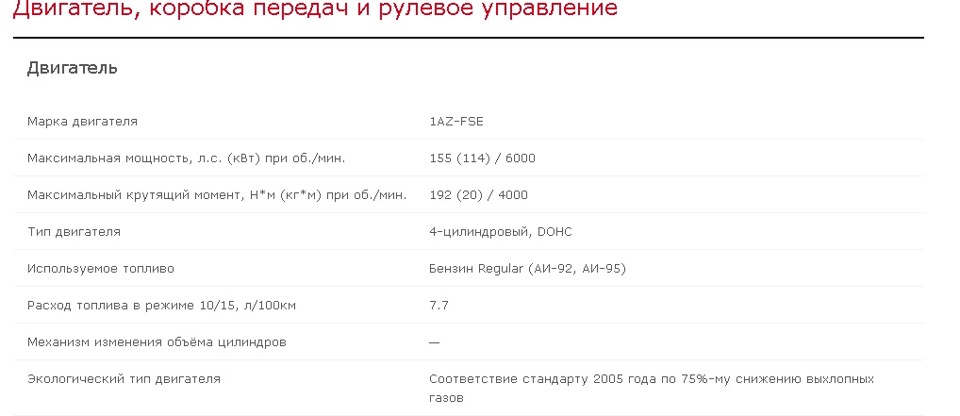 Двигатель, коробка передач и рулевое управление

Двигатель

| | |
|---|---|
| Марка двигателя | 1AZ-FSE |
| Максимальная мощность, л.с. (кВт) при об./мин. | 155 (114) / 6000 |
| Максимальный крутящий момент, Н*м (кг*м) при об./мин. | 192 (20) / 4000 |
| Тип двигателя | 4-цилиндровый, DOHC |
| Используемое топливо | Бензин Regular (АИ-92, АИ-95) |
| Расход топлива в режиме 10/15, л/100км | 7.7 |
| Механизм изменения объёма цилиндров | — |
| Экологический тип двигателя | Соответствие стандарту 2005 года по 75%-му снижению выхлопных газов |